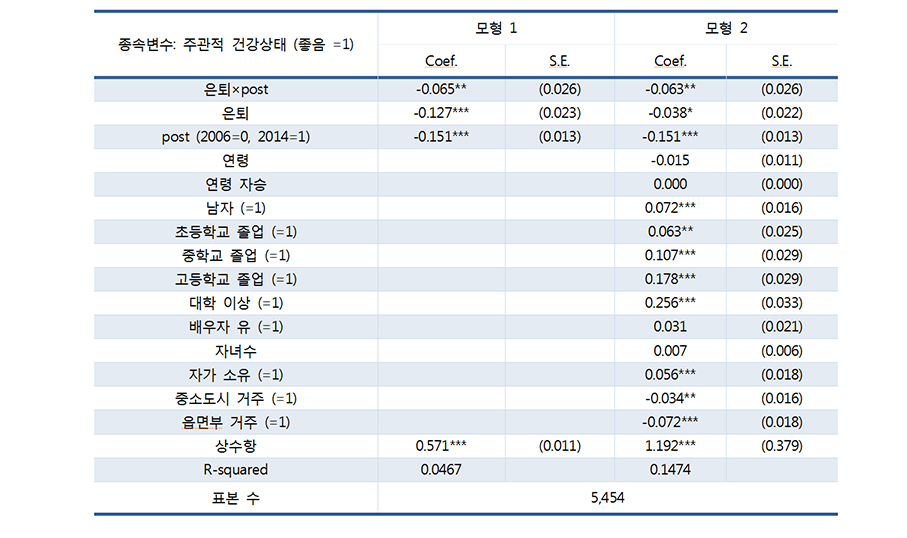 | 종속변수: 주관적 건강상태 (좋음 =1) | 모형 1 | | 모형 2 | |
|---|---|---|---|---|
| | Coef. | S.E. | Coef. | S.E. |
| 은퇴×post | -0.065** | (0.026) | -0.063** | (0.026) |
| 은퇴 | -0.127*** | (0.023) | -0.038* | (0.022) |
| post (2006=0, 2014=1) | -0.151*** | (0.013) | -0.151*** | (0.013) |
| 연령 | | | -0.015 | (0.011) |
| 연령 자승 | | | 0.000 | (0.000) |
| 남자 (=1) | | | 0.072*** | (0.016) |
| 초등학교 졸업 (=1) | | | 0.063** | (0.025) |
| 중학교 졸업 (=1) | | | 0.107*** | (0.029) |
| 고등학교 졸업 (=1) | | | 0.178*** | (0.029) |
| 대학 이상 (=1) | | | 0.256*** | (0.033) |
| 배우자 유 (=1) | | | 0.031 | (0.021) |
| 자녀수 | | | 0.007 | (0.006) |
| 자가 소유 (=1) | | | 0.056*** | (0.018) |
| 중소도시 거주 (=1) | | | -0.034** | (0.016) |
| 읍면부 거주 (=1) | | | -0.072*** | (0.018) |
| 상수항 | 0.571*** | (0.011) | 1.192*** | (0.379) |
| R-squared | 0.0467 | | 0.1474 | |
| 표본 수 | 5,454 | | | |